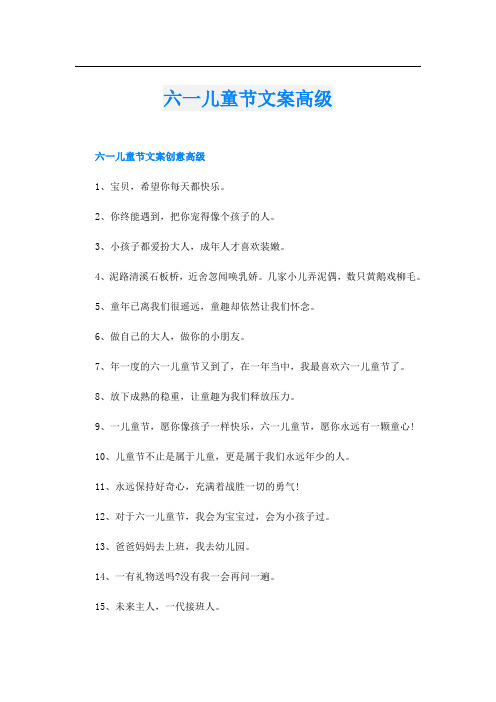 六一儿童节文案高级

六一儿童节文案创意高级

1、宝贝，希望你每天都快乐。

2、你终能遇到，把你宠得像个孩子的人。

3、小孩子都爱扮大人，成年人才喜欢装嫩。

4、泥路清溪石板桥，近舍忽闻唤乳娇。儿家小儿弄泥偶，数只黄鹅戏柳毛。

5、童年已离我们很遥远，童趣却依然让我们怀念。

6、做自己的大人，做你的小朋友。

7、年一度的六一儿童节又到了，在一年当中，我最喜欢六一儿童节了。

8、放下成熟的稳重，让童趣为我们释放压力。

9、一儿童节，愿你像孩子一样快乐，六一儿童节，愿你永远有一颗童心！

10、儿童节不止是属于儿童，更是属于我们永远年少的人。

11、永远保持好奇心，充满着战胜一切的勇气！

12、对于六一儿童节，我会为宝宝过，会为小孩子过。

13、爸爸妈妈去上班，我去幼儿园。

14、一有礼物送吗?没有我一会再问一遍。

15、未来主人，一代接班人。